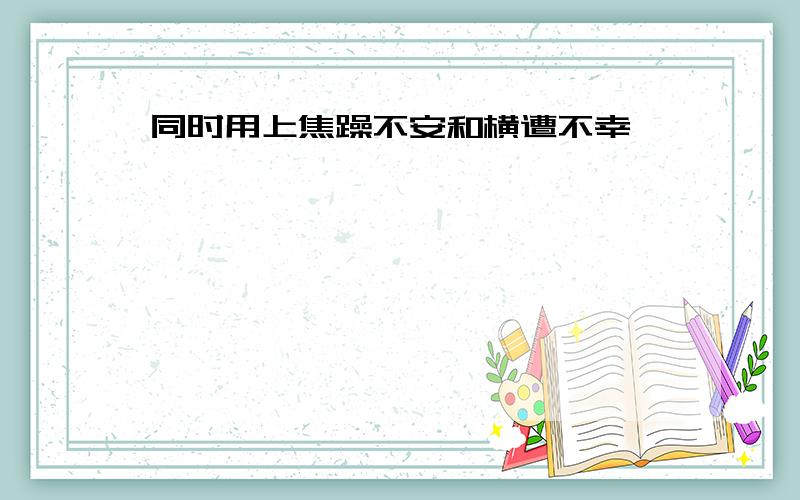 同时用上焦躁不安和横遭不幸